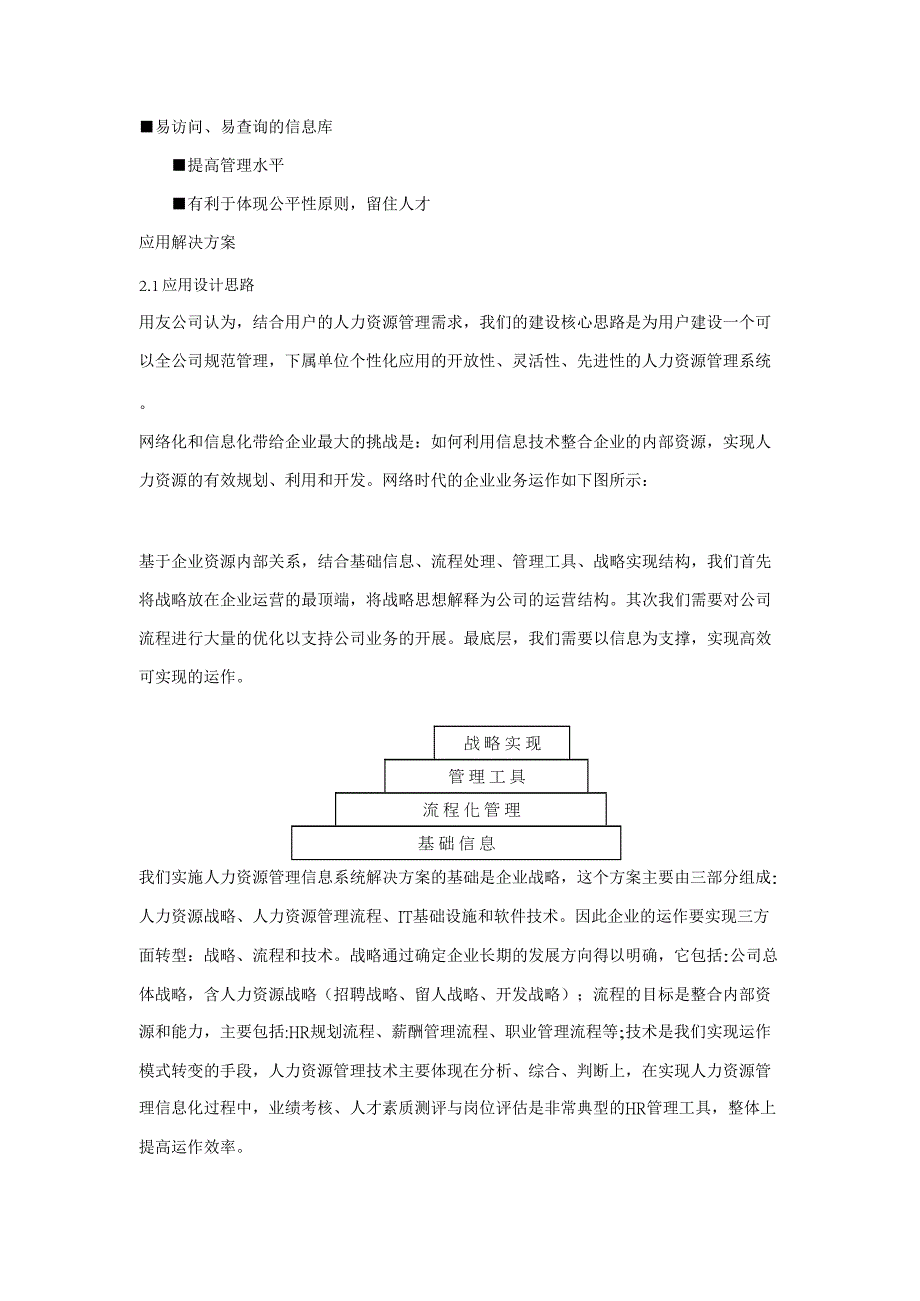 ■易访问、易查询的信息库

■提高管理水平

■有利于体现公平性原则，留住人才

应用解决方案

2.1 应用设计思路

用友公司认为，结合用户的人力资源管理需求，我们的建设核心思路是为用户建设一个可以全公司规范管理，下属单位个性化应用的开放性、灵活性、先进性的人力资源管理系统。

网络化和信息化带给企业最大的挑战是：如何利用信息技术整合企业的内部资源，实现人力资源的有效规划、利用和开发。网络时代的企业业务运作如下图所示：

基于企业资源内部关系，结合基础信息、流程处理、管理工具、战略实现结构，我们首先将战略放在企业运营的最顶端，将战略思想解释为公司的运营结构。其次我们需要对公司流程进行大量的优化以支持公司业务的开展。最底层，我们需要以信息为支撑，实现高效可实现的运作。

战略实现

管理工具

流程化管理

基础信息

我们实施人力资源管理信息系统解决方案的基础是企业战略，这个方案主要由三部分组成:人力资源战略、人力资源管理流程、IT基础设施和软件技术。因此企业的运作要实现三方面转型：战略、流程和技术。战略通过确定企业长期的发展方向得以明确，它包括:公司总体战略，含人力资源战略（招聘战略、留人战略、开发战略）；流程的目标是整合内部资源和能力，主要包括:HR规划流程、薪酬管理流程、职业管理流程等;技术是我们实现运作模式转变的手段，人力资源管理技术主要体现在分析、综合、判断上，在实现人力资源管理信息化过程中，业绩考核、人才素质测评与岗位评估是非常典型的HR管理工具，整体上提高运作效率。